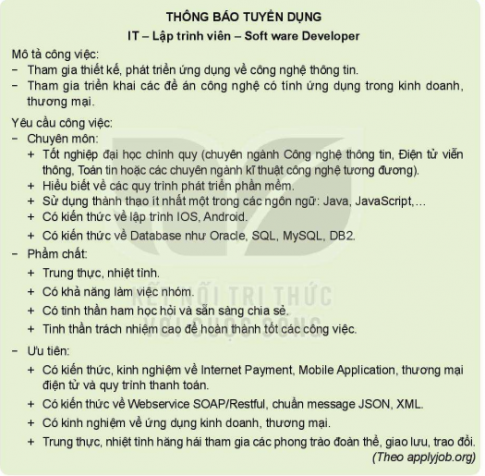 THÔNG BÁO TUYỂN DỤNG
IT – Lập trình viên – Soft ware Developer

Mô tả công việc:
– Tham gia thiết kế, phát triển ứng dụng về công nghệ thông tin.
– Tham gia triển khai các đề án công nghệ có tính ứng dụng trong kinh doanh, thương mại.

Yêu cầu công việc:
– Chuyên môn:
+ Tốt nghiệp đại học chính quy (chuyên ngành Công nghệ thông tin, Điện tử viễn thông, Toán tin hoặc các chuyên ngành kĩ thuật công nghệ tương đương).
+ Hiểu biết về các quy trình phát triển phần mềm.
+ Sử dụng thành thạo ít nhất một trong các ngôn ngữ: Java, JavaScript,...
+ Có kiến thức về lập trình IOS, Android.
+ Có kiến thức về Database như Oracle, SQL, MySQL, DB2.
– Phẩm chất:
+ Trung thực, nhiệt tình.
+ Có khả năng làm việc nhóm.
+ Có tinh thần ham học hỏi và sẵn sàng chia sẻ.
+ Tinh thần trách nhiệm cao để hoàn thành tốt các công việc.
– Ưu tiên:
+ Có kiến thức, kinh nghiệm về Internet Payment, Mobile Application, thương mại điện tử và quy trình thanh toán.
+ Có kiến thức về Webservice SOAP/Restful, chuẩn message JSON, XML.
+ Có kinh nghiệm về ứng dụng kinh doanh, thương mại.
+ Trung thực, nhiệt tình hăng hái tham gia các phong trào đoàn thể, giao lưu, trao đổi.
(Theo applyjob.org)

KẾT NỐI TRI THỨC VỚI CUỘC SỐNG